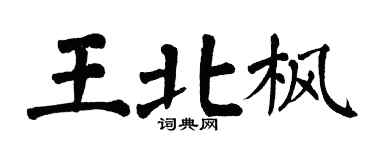 王北枫

词典网